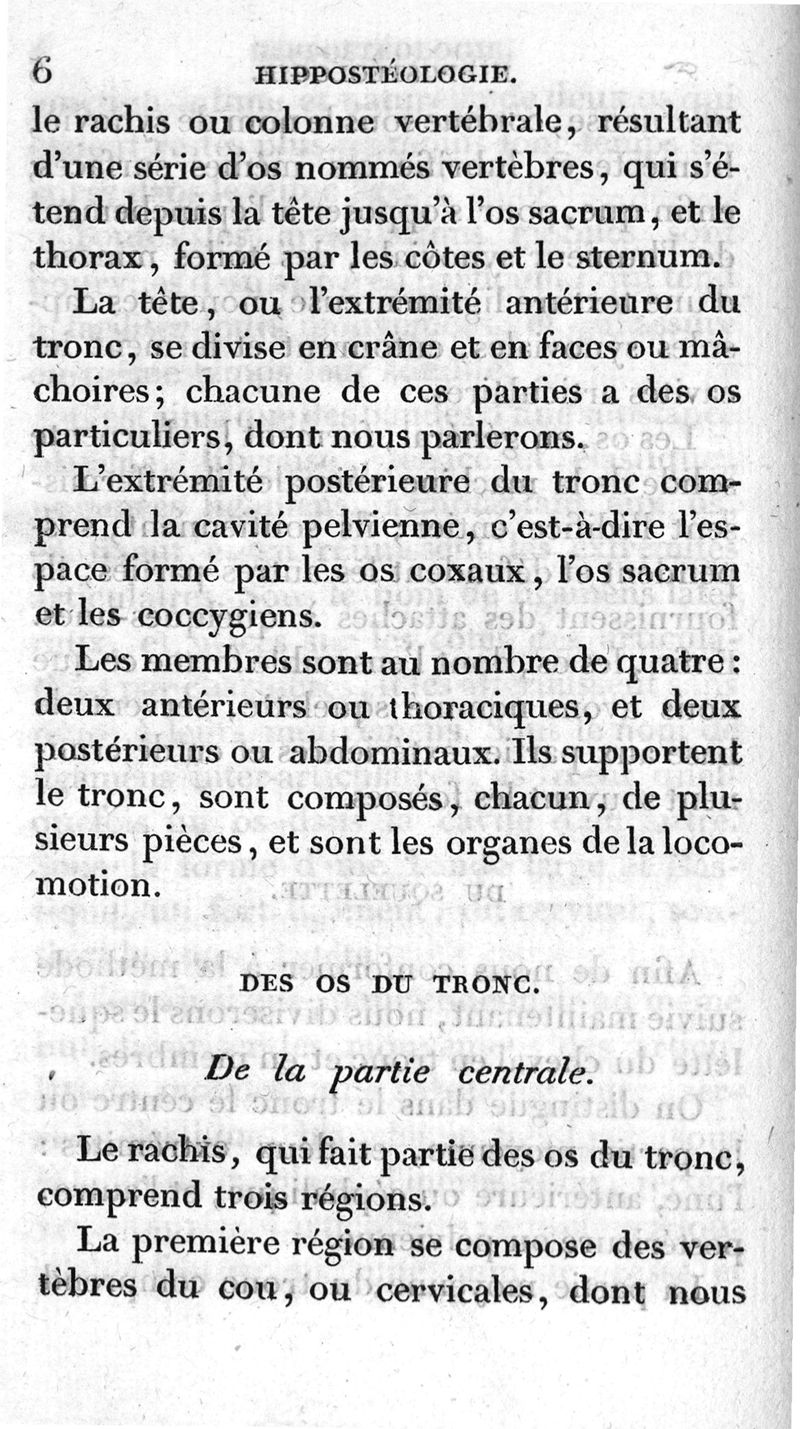 6 HIPPOSTÉOLOGIE.

le rachis ou colonne vertébrale, résultant d'une série d'os nommés vertèbres, qui s'étend depuis la tête jusqu'à l'os sacrum, et le thorax, formé par les côtes et le sternum.

La tête, ou l'extrémité antérieure du tronc, se divise en crâne et en faces ou mâchoires; chacune de ces parties a des os particuliers, dont nous parlerons.

L'extrémité postérieure du tronc comprend la cavité pelvienne, c'est-à-dire l'espace formé par les os coxaux, l'os sacrum et les coccygiens.

Les membres sont au nombre de quatre: deux antérieurs ou thoraciques, et deux postérieurs ou abdominaux. Ils supportent le tronc, sont composés, chacun, de plusieurs pièces, et sont les organes de la locomotion.

DES OS DU TRONC.

De la partie centrale.

Le rachis, qui fait partie des os du tronc, comprend trois régions.

La première région se compose des vertèbres du cou, ou cervicales, dont nous